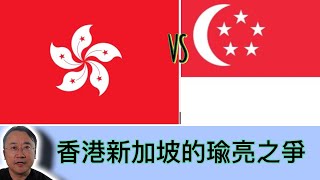 VS

香港新加坡的瑜亮之爭